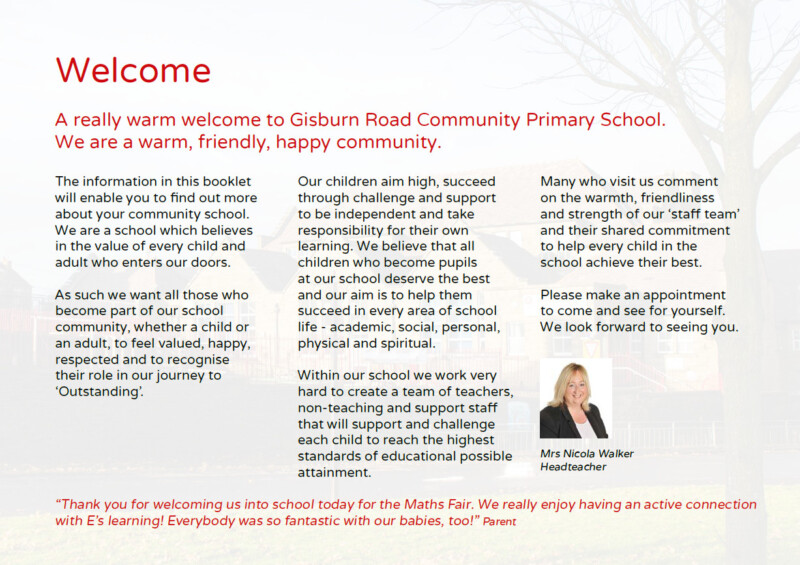 Welcome

A really warm welcome to Gisburn Road Community Primary School. We are a warm, friendly, happy community.

The information in this booklet will enable you to find out more about your community school. We are a school which believes in the value of every child and adult who enters our doors.

As such we want all those who become part of our school community, whether a child or an adult, to feel valued, happy, respected and to recognise their role in our journey to 'Outstanding'.

Our children aim high, succeed through challenge and support to be independent and take responsibility for their own learning. We believe that all children who become pupils at our school deserve the best and our aim is to help them succeed in every area of school life - academic, social, personal, physical and spiritual.

Within our school we work very hard to create a team of teachers, non-teaching and support staff that will support and challenge each child to reach the highest standards of educational possible attainment.

Many who visit us comment on the warmth, friendliness and strength of our 'staff team' and their shared commitment to help every child in the school achieve their best.

Please make an appointment to come and see for yourself. We look forward to seeing you.

Mrs Nicola Walker
Headteacher

"Thank you for welcoming us into school today for the Maths Fair. We really enjoy having an active connection with E's learning! Everybody was so fantastic with our babies, too!" Parent